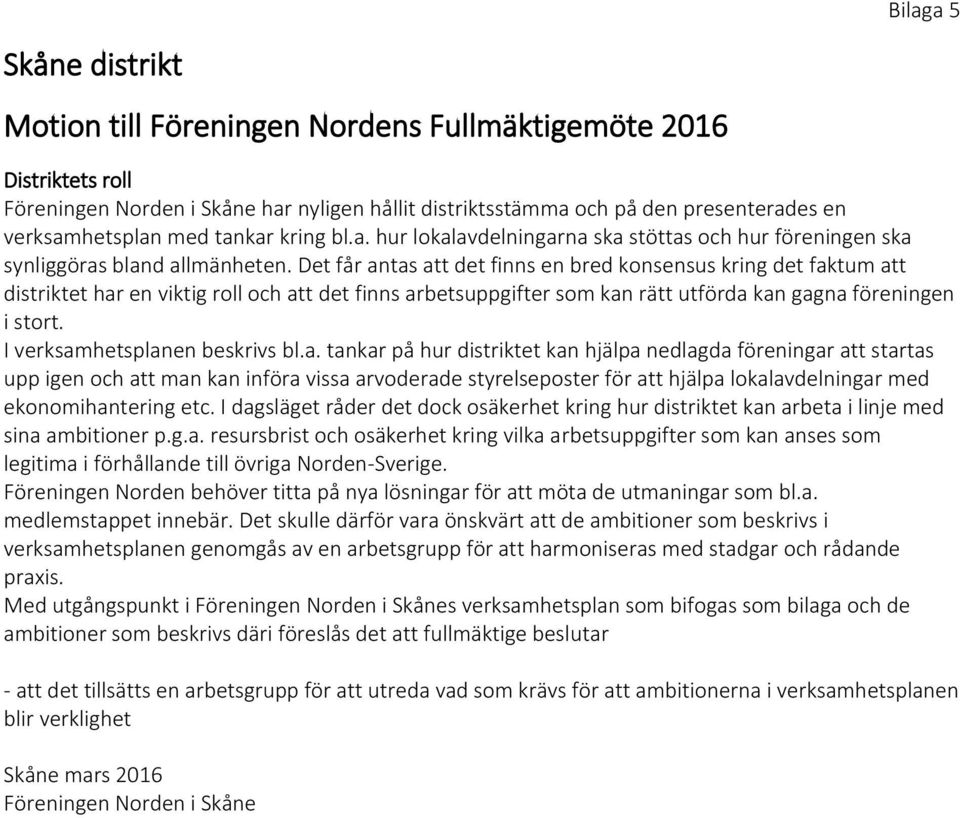 Bilaga 5

Skåne distrikt

Motion till Föreningen Nordens Fullmäktigemöte 2016

Distriktets roll
Föreningen Norden i Skåne har nyligen hållit distriktsstämma och på den presenterades en verksamhetsplan med tankar kring bl.a. hur lokalavdelningarna ska stöttas och hur föreningen ska synliggöras bland allmänheten. Det får antas att det finns en bred konsensus kring det faktum att distriktet har en viktig roll och att det finns arbetsuppgifter som kan rätt utförda kan gagna föreningen i stort.
I verksamhetsplanen beskrivs bl.a. tankar på hur distriktet kan hjälpa nedlagda föreningar att startas upp igen och att man kan införa vissa arvoderade styrelseposter för att hjälpa lokalavdelningar med ekonomihantering etc. I dagsläget råder det dock osäkerhet kring hur distriktet kan arbeta i linje med sina ambitioner p.g.a. resursbrist och osäkerhet kring vilka arbetsuppgifter som kan anses som legitima i förhållande till övriga Norden-Sverige.
Föreningen Norden behöver titta på nya lösningar för att möta de utmaningar som bl.a. medlemstappet innebär. Det skulle därför vara önskvärt att de ambitioner som beskrivs i verksamhetsplanen genomgås av en arbetsgrupp för att harmoniseras med stadgar och rådande praxis.
Med utgångspunkt i Föreningen Norden i Skånes verksamhetsplan som bifogas som bilaga och de ambitioner som beskrivs däri föreslås det att fullmäktige beslutar

- att det tillsätts en arbetsgrupp för att utreda vad som krävs för att ambitionerna i verksamhetsplanen blir verklighet

Skåne mars 2016
Föreningen Norden i Skåne